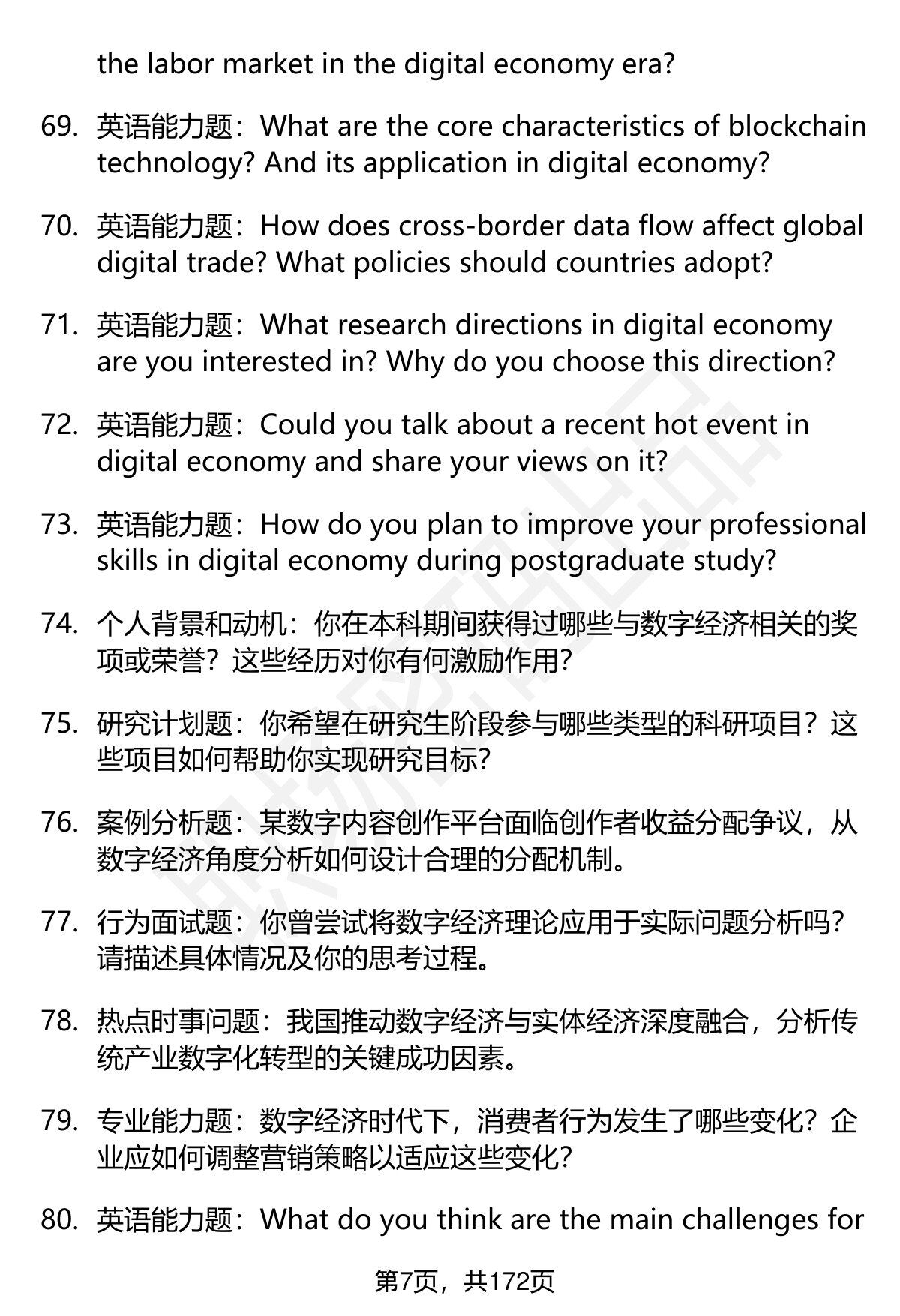 the labor market in the digital economy era?

69. 英语能力题：What are the core characteristics of blockchain technology? And its application in digital economy?

70. 英语能力题：How does cross-border data flow affect global digital trade? What policies should countries adopt?

71. 英语能力题：What research directions in digital economy are you interested in? Why do you choose this direction?

72. 英语能力题：Could you talk about a recent hot event in digital economy and share your views on it?

73. 英语能力题：How do you plan to improve your professional skills in digital economy during postgraduate study?

74. 个人背景和动机：你在本科期间获得过哪些与数字经济相关的奖项或荣誉？这些经历对你有何激励作用？

75. 研究计划题：你希望在研究生阶段参与哪些类型的科研项目？这些项目如何帮助你实现研究目标？

76. 案例分析题：某数字内容创作平台面临创作者收益分配争议，从数字经济角度分析如何设计合理的分配机制。

77. 行为面试题：你曾尝试将数字经济理论应用于实际问题分析吗？请描述具体情况及你的思考过程。

78. 热点时事问题：我国推动数字经济与实体经济深度融合，分析传统产业数字化转型的关键成功因素。

79. 专业能力题：数字经济时代下，消费者行为发生了哪些变化？企业应如何调整营销策略以适应这些变化？

80. 英语能力题：What do you think are the main challenges for

第7页，共172页